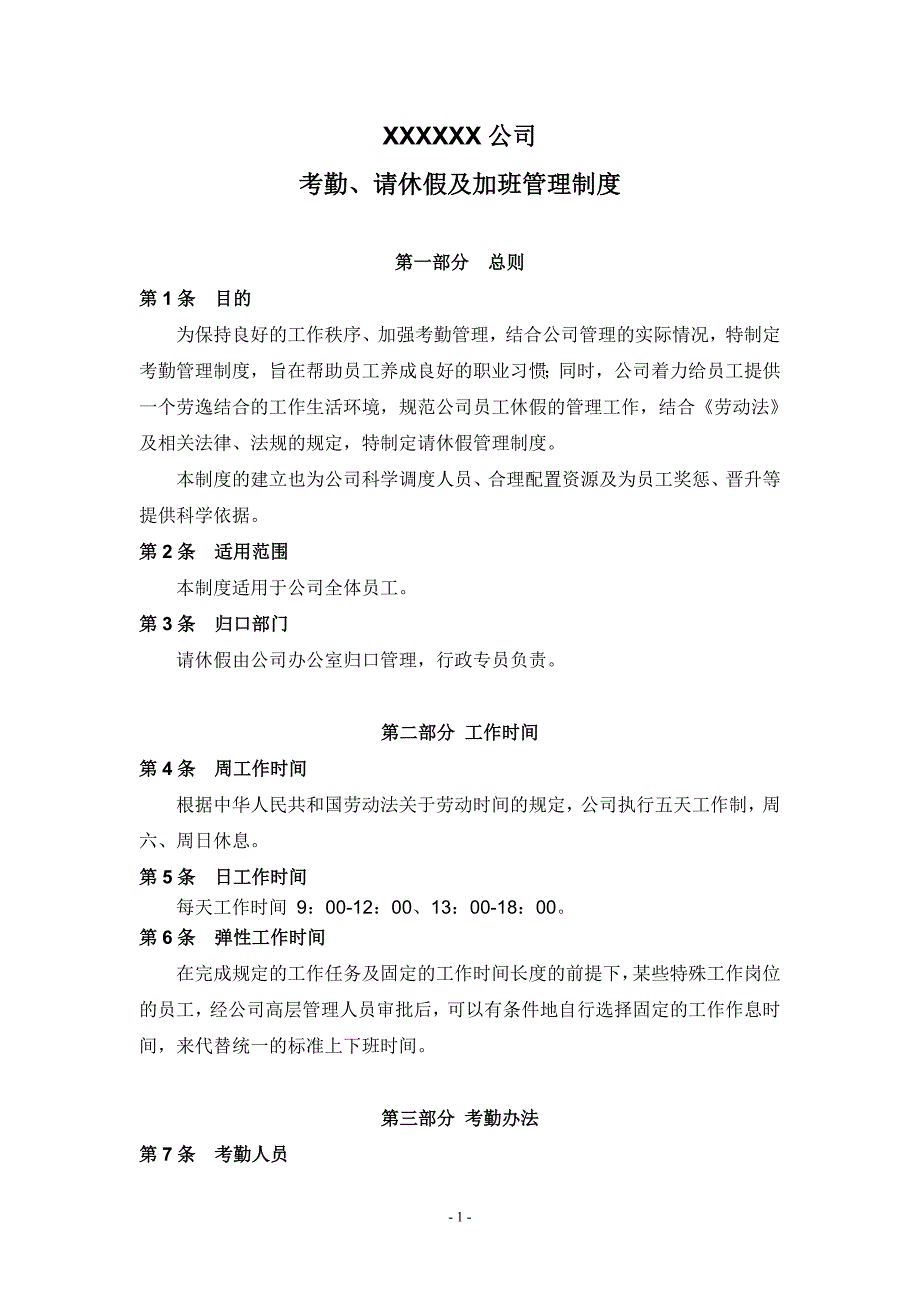 XXXXXX 公司

考勤、请休假及加班管理制度

第一部分 总则

第 1 条 目的

为保持良好的工作秩序、加强考勤管理，结合公司管理的实际情况，特制定考勤管理制度，旨在帮助员工养成良好的职业习惯；同时，公司着力给员工提供一个劳逸结合的工作生活环境，规范公司员工休假的管理工作，结合《劳动法》及相关法律、法规的规定，特制定请休假管理制度。

本制度的建立也为公司科学调度人员、合理配置资源及为员工奖惩、晋升等提供科学依据。

第 2 条 适用范围

本制度适用于公司全体员工。

第 3 条 归口部门

请休假由公司办公室归口管理，行政专员负责。

第二部分 工作时间

第 4 条 周工作时间

根据中华人民共和国劳动法关于劳动时间的规定，公司执行五天工作制，周六、周日休息。

第 5 条 日工作时间

每天工作时间 9：00-12：00、13：00-18：00。

第 6 条 弹性工作时间

在完成规定的工作任务及固定的工作时间长度的前提下，某些特殊工作岗位的员工，经公司高层管理人员审批后，可以有条件地自行选择固定的工作作息时间，来代替统一的标准上下班时间。

第三部分 考勤办法

第 7 条 考勤人员

- 1 -